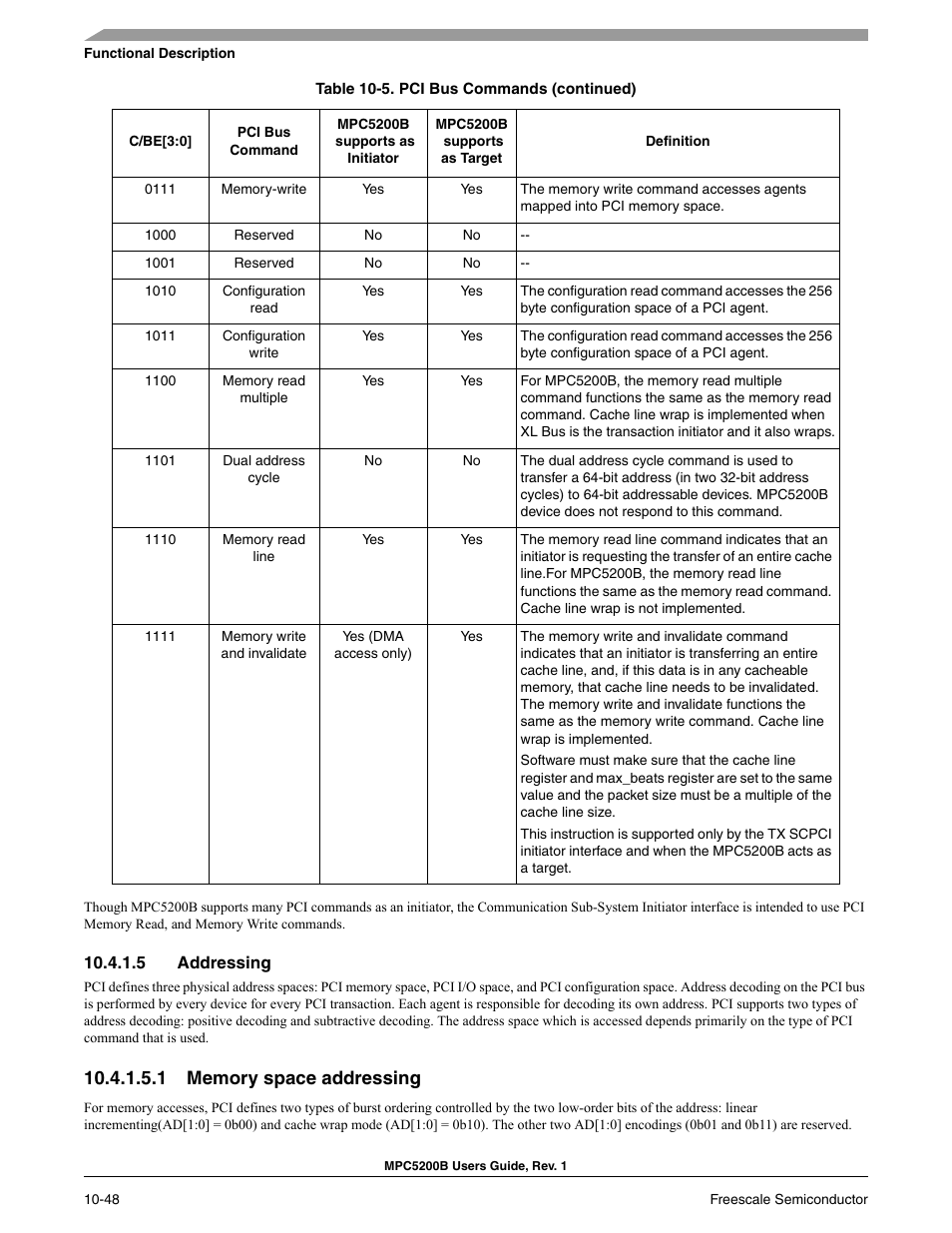 Functional Description

Table 10-5. PCI Bus Commands (continued)

| C/BE[3:0] | PCI Bus Command | MPC5200B supports as Initiator | MPC5200B supports as Target | Definition |
|---|---|---|---|---|
| 0111 | Memory-write | Yes | Yes | The memory write command accesses agents mapped into PCI memory space. |
| 1000 | Reserved | No | No | -- |
| 1001 | Reserved | No | No | -- |
| 1010 | Configuration read | Yes | Yes | The configuration read command accesses the 256 byte configuration space of a PCI agent. |
| 1011 | Configuration write | Yes | Yes | The configuration read command accesses the 256 byte configuration space of a PCI agent. |
| 1100 | Memory read multiple | Yes | Yes | For MPC5200B, the memory read multiple command functions the same as the memory read command. Cache line wrap is implemented when XL Bus is the transaction initiator and it also wraps. |
| 1101 | Dual address cycle | No | No | The dual address cycle command is used to transfer a 64-bit address (in two 32-bit address cycles) to 64-bit addressable devices. MPC5200B device does not respond to this command. |
| 1110 | Memory read line | Yes | Yes | The memory read line command indicates that an initiator is requesting the transfer of an entire cache line.For MPC5200B, the memory read line functions the same as the memory read command. Cache line wrap is not implemented. |
| 1111 | Memory write and invalidate | Yes (DMA access only) | Yes | The memory write and invalidate command indicates that an initiator is transferring an entire cache line, and, if this data is in any cacheable memory, that cache line needs to be invalidated. The memory write and invalidate functions the same as the memory write command. Cache line wrap is implemented. Software must make sure that the cache line register and max_beats register are set to the same value and the packet size must be a multiple of the cache line size. This instruction is supported only by the TX SCPCI initiator interface and when the MPC5200B acts as a target. |

Though MPC5200B supports many PCI commands as an initiator, the Communication Sub-System Initiator interface is intended to use PCI Memory Read, and Memory Write commands.

10.4.1.5 Addressing

PCI defines three physical address spaces: PCI memory space, PCI I/O space, and PCI configuration space. Address decoding on the PCI bus is performed by every device for every PCI transaction. Each agent is responsible for decoding its own address. PCI supports two types of address decoding: positive decoding and subtractive decoding. The address space which is accessed depends primarily on the type of PCI command that is used.

10.4.1.5.1 Memory space addressing

For memory accesses, PCI defines two types of burst ordering controlled by the two low-order bits of the address: linear incrementing(AD[1:0] = 0b00) and cache wrap mode (AD[1:0] = 0b10). The other two AD[1:0] encodings (0b01 and 0b11) are reserved.

MPC5200B Users Guide, Rev. 1

10-48 Freescale Semiconductor